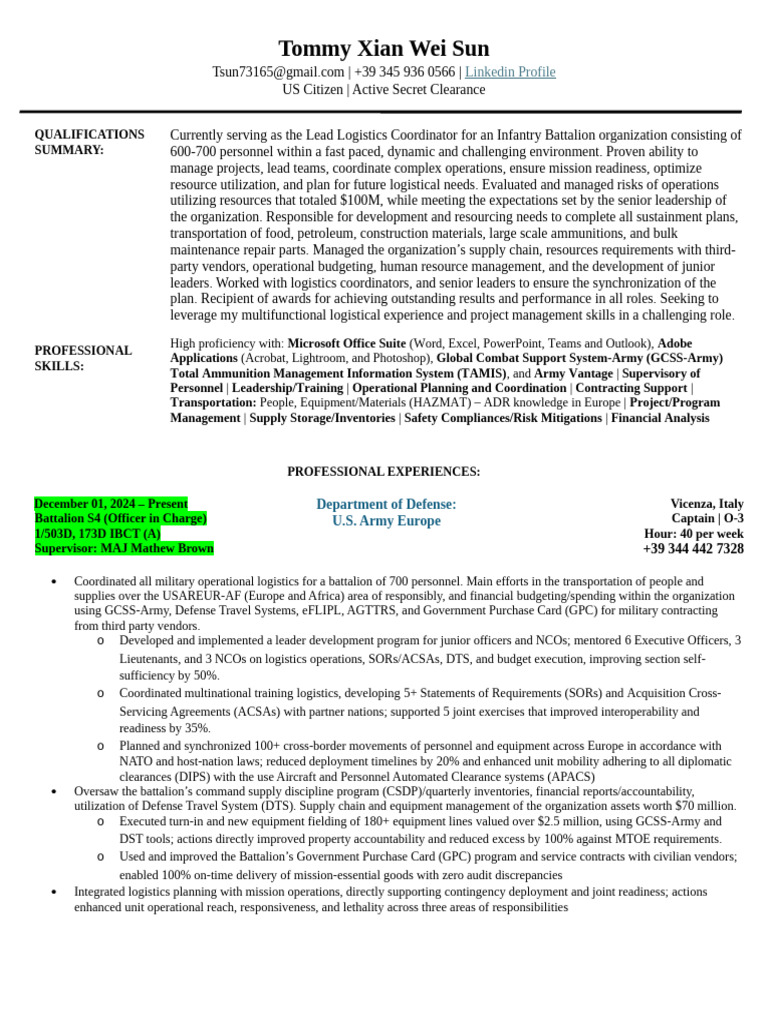 Tommy Xian Wei Sun

Tsun73165@gmail.com | +39 345 936 0566 | Linkedin Profile
US Citizen | Active Secret Clearance

QUALIFICATIONS SUMMARY:

Currently serving as the Lead Logistics Coordinator for an Infantry Battalion organization consisting of 600-700 personnel within a fast paced, dynamic and challenging environment. Proven ability to manage projects, lead teams, coordinate complex operations, ensure mission readiness, optimize resource utilization, and plan for future logistical needs. Evaluated and managed risks of operations utilizing resources that totaled $100M, while meeting the expectations set by the senior leadership of the organization. Responsible for development and resourcing needs to complete all sustainment plans, transportation of food, petroleum, construction materials, large scale ammunitions, and bulk maintenance repair parts. Managed the organization's supply chain, resources requirements with third-party vendors, operational budgeting, human resource management, and the development of junior leaders. Worked with logistics coordinators, and senior leaders to ensure the synchronization of the plan. Recipient of awards for achieving outstanding results and performance in all roles. Seeking to leverage my multifunctional logistical experience and project management skills in a challenging role.

PROFESSIONAL SKILLS:

High proficiency with: Microsoft Office Suite (Word, Excel, PowerPoint, Teams and Outlook), Adobe Applications (Acrobat, Lightroom, and Photoshop), Global Combat Support System-Army (GCSS-Army) Total Ammunition Management Information System (TAMIS), and Army Vantage | Supervisory of Personnel | Leadership/Training | Operational Planning and Coordination | Contracting Support | Transportation: People, Equipment/Materials (HAZMAT) – ADR knowledge in Europe | Project/Program Management | Supply Storage/Inventories | Safety Compliances/Risk Mitigations | Financial Analysis

PROFESSIONAL EXPERIENCES:

December 01, 2024 – Present
Battalion S4 (Officer in Charge)
1/503D, 173D IBCT (A)
Supervisor: MAJ Mathew Brown

Department of Defense:
U.S. Army Europe

Vicenza, Italy
Captain | O-3
Hour: 40 per week
+39 344 442 7328

• Coordinated all military operational logistics for a battalion of 700 personnel. Main efforts in the transportation of people and supplies over the USAREUR-AF (Europe and Africa) area of responsibly, and financial budgeting/spending within the organization using GCSS-Army, Defense Travel Systems, eFLIPL, AGTTRS, and Government Purchase Card (GPC) for military contracting from third party vendors.
  o Developed and implemented a leader development program for junior officers and NCOs; mentored 6 Executive Officers, 3 Lieutenants, and 3 NCOs on logistics operations, SORs/ACSAs, DTS, and budget execution, improving section self-sufficiency by 50%.
  o Coordinated multinational training logistics, developing 5+ Statements of Requirements (SORs) and Acquisition Cross-Servicing Agreements (ACSAs) with partner nations; supported 5 joint exercises that improved interoperability and readiness by 35%.
  o Planned and synchronized 100+ cross-border movements of personnel and equipment across Europe in accordance with NATO and host-nation laws; reduced deployment timelines by 20% and enhanced unit mobility adhering to all diplomatic clearances (DIPS) with the use Aircraft and Personnel Automated Clearance systems (APACS)
• Oversaw the battalion's command supply discipline program (CSDP)/quarterly inventories, financial reports/accountability, utilization of Defense Travel System (DTS). Supply chain and equipment management of the organization assets worth $70 million.
  o Executed turn-in and new equipment fielding of 180+ equipment lines valued over $2.5 million, using GCSS-Army and DST tools; actions directly improved property accountability and reduced excess by 100% against MTOE requirements.
  o Used and improved the Battalion's Government Purchase Card (GPC) program and service contracts with civilian vendors; enabled 100% on-time delivery of mission-essential goods with zero audit discrepancies
• Integrated logistics planning with mission operations, directly supporting contingency deployment and joint readiness; actions enhanced unit operational reach, responsiveness, and lethality across three areas of responsibilities